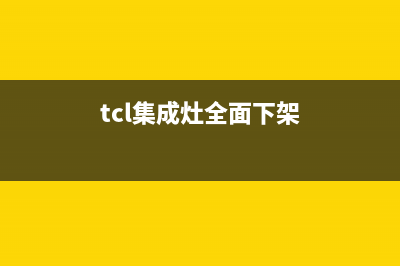 tcl集成灶全面下架